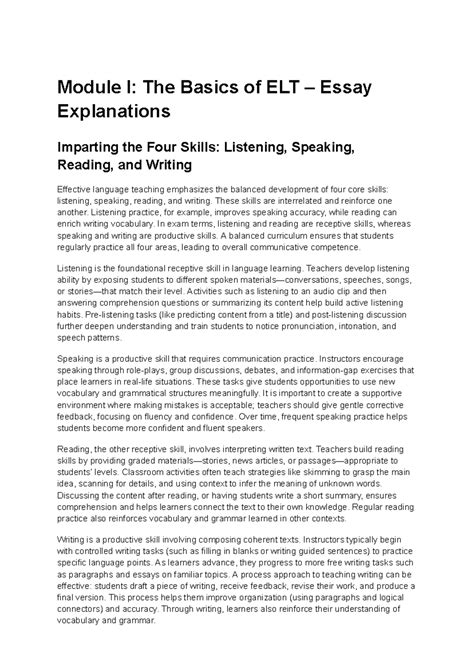 Module I: The Basics of ELT – Essay Explanations

Imparting the Four Skills: Listening, Speaking, Reading, and Writing

Effective language teaching emphasizes the balanced development of four core skills: listening, speaking, reading, and writing. These skills are interrelated and reinforce one another. Listening practice, for example, improves speaking accuracy, while reading can enrich writing vocabulary. In exam terms, listening and reading are receptive skills, whereas speaking and writing are productive skills. A balanced curriculum ensures that students regularly practice all four areas, leading to overall communicative competence.

Listening is the foundational receptive skill in language learning. Teachers develop listening ability by exposing students to different spoken materials—conversations, speeches, songs, or stories—that match their level. Activities such as listening to an audio clip and then answering comprehension questions or summarizing its content help build active listening habits. Pre-listening tasks (like predicting content from a title) and post-listening discussion further deepen understanding and train students to notice pronunciation, intonation, and speech patterns.

Speaking is a productive skill that requires communication practice. Instructors encourage speaking through role-plays, group discussions, debates, and information-gap exercises that place learners in real-life situations. These tasks give students opportunities to use new vocabulary and grammatical structures meaningfully. It is important to create a supportive environment where making mistakes is acceptable; teachers should give gentle corrective feedback, focusing on fluency and confidence. Over time, frequent speaking practice helps students become more confident and fluent speakers.

Reading, the other receptive skill, involves interpreting written text. Teachers build reading skills by providing graded materials—stories, news articles, or passages—appropriate to students' levels. Classroom activities often teach strategies like skimming to grasp the main idea, scanning for details, and using context to infer the meaning of unknown words. Discussing the content after reading, or having students write a short summary, ensures comprehension and helps learners connect the text to their own knowledge. Regular reading practice also reinforces vocabulary and grammar learned in other contexts.

Writing is a productive skill involving composing coherent texts. Instructors typically begin with controlled writing tasks (such as filling in blanks or writing guided sentences) to practice specific language points. As learners advance, they progress to more free writing tasks such as paragraphs and essays on familiar topics. A process approach to teaching writing can be effective: students draft a piece of writing, receive feedback, revise their work, and produce a final version. This process helps them improve organization (using paragraphs and logical connectors) and accuracy. Through writing, learners also reinforce their understanding of vocabulary and grammar.